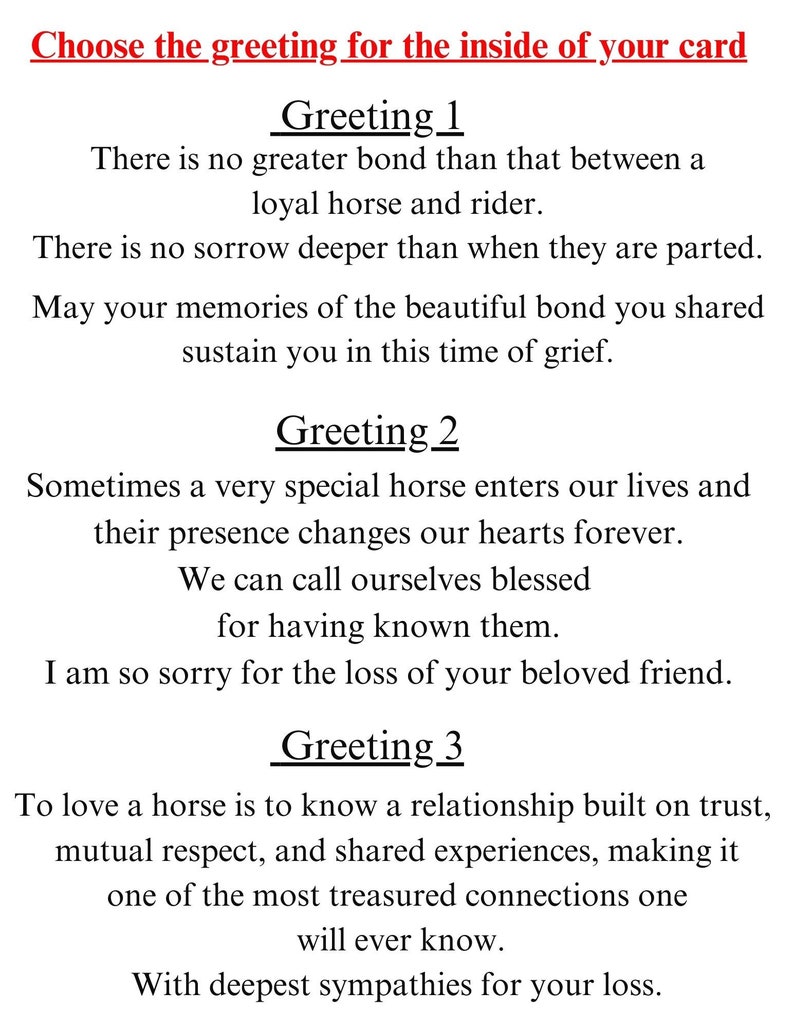 Choose the greeting for the inside of your card

Greeting 1

There is no greater bond than that between a
loyal horse and rider.
There is no sorrow deeper than when they are parted.

May your memories of the beautiful bond you shared
sustain you in this time of grief.

Greeting 2

Sometimes a very special horse enters our lives and
their presence changes our hearts forever.
We can call ourselves blessed
for having known them.
I am so sorry for the loss of your beloved friend.

Greeting 3

To love a horse is to know a relationship built on trust,
mutual respect, and shared experiences, making it
one of the most treasured connections one
will ever know.
With deepest sympathies for your loss.